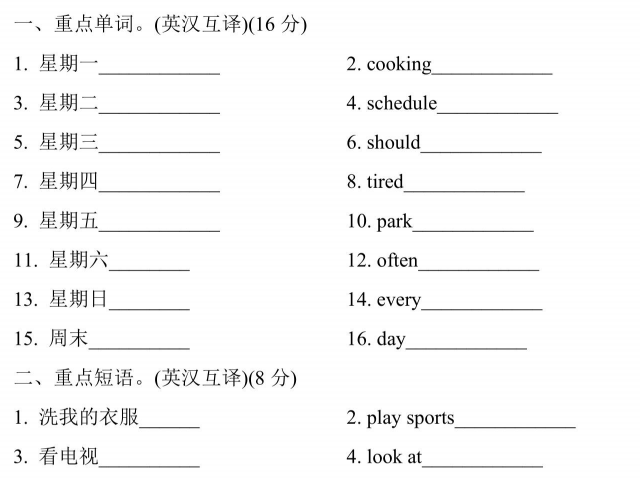 一、重点单词。(英汉互译)(16分)

1.星期一____ 2. cooking____

3.星期二____ 4. schedule____

5.星期三____ 6. should____

7.星期四____ 8. tired____

9.星期五____ 10. park____

11.星期六____ 12. often____

13.星期日____ 14. every____

15.周末____ 16. day____

二、重点短语。(英汉互译)(8分)

1.洗我的衣服____ 2. play sports____

3.看电视____ 4. look at____